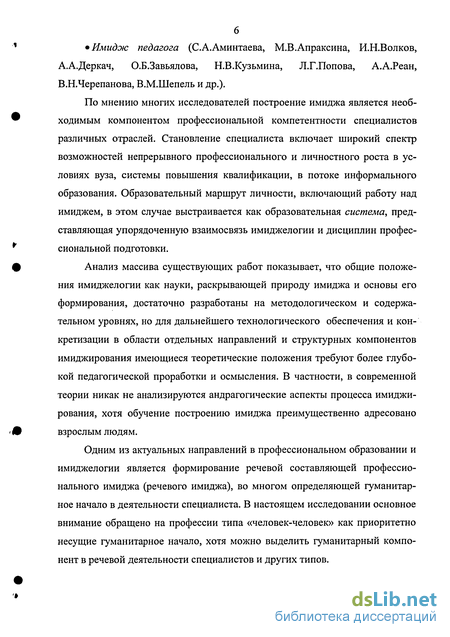 6

• Имидж педагога (С.А.Аминтаева, М.В.Апраксина, И.Н.Волков, А.А.Деркач, О.Б.Завьялова, Н.В.Кузьмина, Л.Г.Попова, А.А.Реан, В.Н.Черепанова, В.М.Шепель и др.).

По мнению многих исследователей построение имиджа является необходимым компонентом профессиональной компетентности специалистов различных отраслей. Становление специалиста включает широкий спектр возможностей непрерывного профессионального и личностного роста в условиях вуза, системы повышения квалификации, в потоке информального образования. Образовательный маршрут личности, включающий работу над имиджем, в этом случае выстраивается как образовательная система, представляющая упорядоченную взаимосвязь имиджелогии и дисциплин профессиональной подготовки.

Анализ массива существующих работ показывает, что общие положения имиджелогии как науки, раскрывающей природу имиджа и основы его формирования, достаточно разработаны на методологическом и содержательном уровнях, но для дальнейшего технологического обеспечения и конкретизации в области отдельных направлений и структурных компонентов имиджирования имеющиеся теоретические положения требуют более глубокой педагогической проработки и осмысления. В частности, в современной теории никак не анализируются андрагогические аспекты процесса имиджирования, хотя обучение построению имиджа преимущественно адресовано взрослым людям.

Одним из актуальных направлений в профессиональном образовании и имиджелогии является формирование речевой составляющей профессионального имиджа (речевого имиджа), во многом определяющей гуманитарное начало в деятельности специалиста. В настоящем исследовании основное внимание обращено на профессии типа «человек-человек» как приоритетно несущие гуманитарное начало, хотя можно выделить гуманитарный компонент в речевой деятельности специалистов и других типов.

dsLib.net
библиотека диссертаций